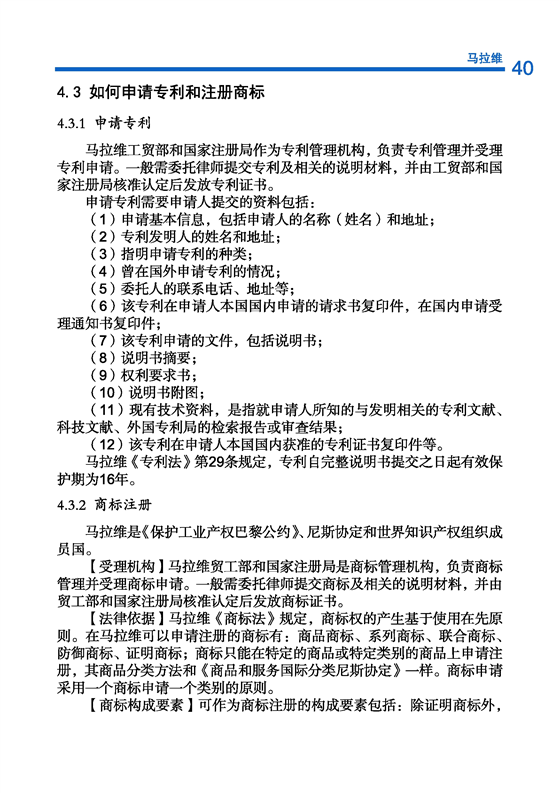 马拉维 40

4.3 如何申请专利和注册商标

4.3.1 申请专利

马拉维工贸部和国家注册局作为专利管理机构，负责专利管理并受理专利申请。一般需委托律师提交专利及相关的说明材料，并由工贸部和国家注册局核准认定后发放专利证书。

申请专利需要申请人提交的资料包括：

（1）申请基本信息，包括申请人的名称（姓名）和地址；

（2）专利发明人的姓名和地址；

（3）指明申请专利的种类；

（4）曾在国外申请专利的情况；

（5）委托人的联系电话、地址等；

（6）该专利在申请人本国国内申请的请求书复印件，在国内申请受理通知书复印件；

（7）该专利申请的文件，包括说明书；

（8）说明书摘要；

（9）权利要求书；

（10）说明书附图；

（11）现有技术资料，是指就申请人所知的与发明相关的专利文献、科技文献、外国专利局的检索报告或审查结果；

（12）该专利在申请人本国国内获准的专利证书复印件等。

马拉维《专利法》第29条规定，专利自完整说明书提交之日起有效保护期为16年。

4.3.2 商标注册

马拉维是《保护工业产权巴黎公约》、尼斯协定和世界知识产权组织成员国。

【受理机构】马拉维贸工部和国家注册局是商标管理机构，负责商标管理并受理商标申请。一般需委托律师提交商标及相关的说明材料，并由贸工部和国家注册局核准认定后发放商标证书。

【法律依据】马拉维《商标法》规定，商标权的产生基于使用在先原则。在马拉维可以申请注册的商标有：商品商标、系列商标、联合商标、防御商标、证明商标；商标只能在特定的商品或特定类别的商品上申请注册，其商品分类方法和《商品和服务国际分类尼斯协定》一样。商标申请采用一个商标申请一个类别的原则。

【商标构成要素】可作为商标注册的构成要素包括：除证明商标外，